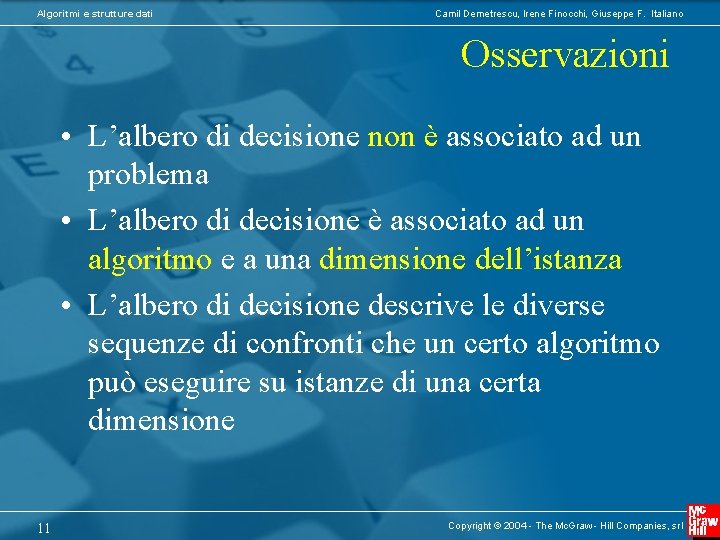 Algoritmi e strutture dati

Camil Demetrescu, Irene Finocchi, Giuseppe F. Italiano

Osservazioni

• L’albero di decisione non è associato ad un problema

• L’albero di decisione è associato ad un algoritmo e a una dimensione dell’istanza

• L’albero di decisione descrive le diverse sequenze di confronti che un certo algoritmo può eseguire su istanze di una certa dimensione

11

Copyright © 2004 - The McGraw - Hill Companies, srl

Mc Graw Hill